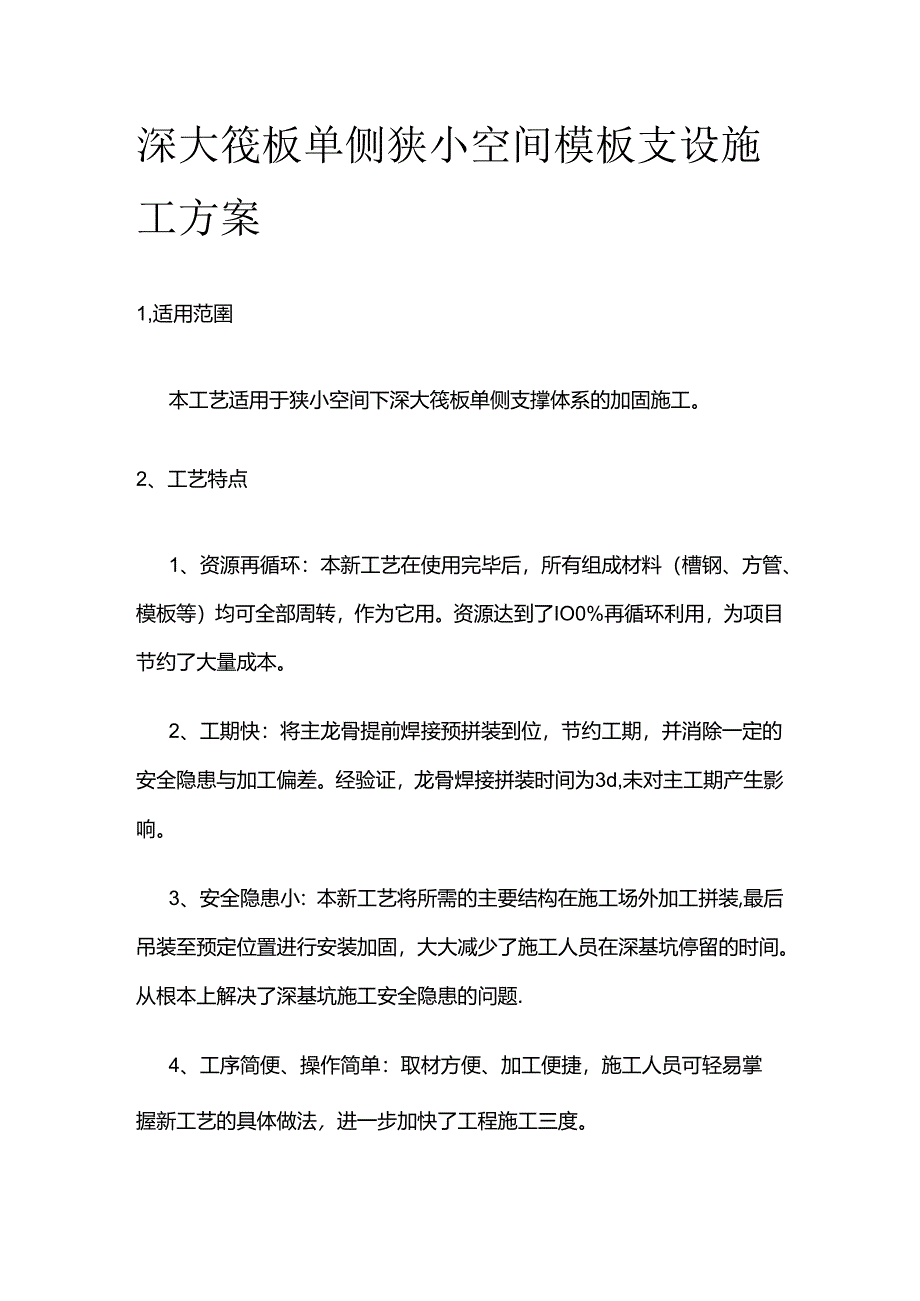 深大筏板单侧狭小空间模板支设施工方案

1,适用范围

本工艺适用于狭小空间下深大筏板单侧支撑体系的加固施工。

2、工艺特点

1、资源再循环：本新工艺在使用完毕后，所有组成材料（槽钢、方管、模板等）均可全部周转，作为它用。资源达到了IO0%再循环利用，为项目节约了大量成本。

2、工期快：将主龙骨提前焊接预拼装到位，节约工期，并消除一定的安全隐患与加工偏差。经验证，龙骨焊接拼装时间为3d,未对主工期产生影响。

3、安全隐患小：本新工艺将所需的主要结构在施工场外加工拼装,最后吊装至预定位置进行安装加固，大大减少了施工人员在深基坑停留的时间。从根本上解决了深基坑施工安全隐患的问题.

4、工序简便、操作简单：取材方便、加工便捷，施工人员可轻易掌握新工艺的具体做法，进一步加快了工程施工三度。